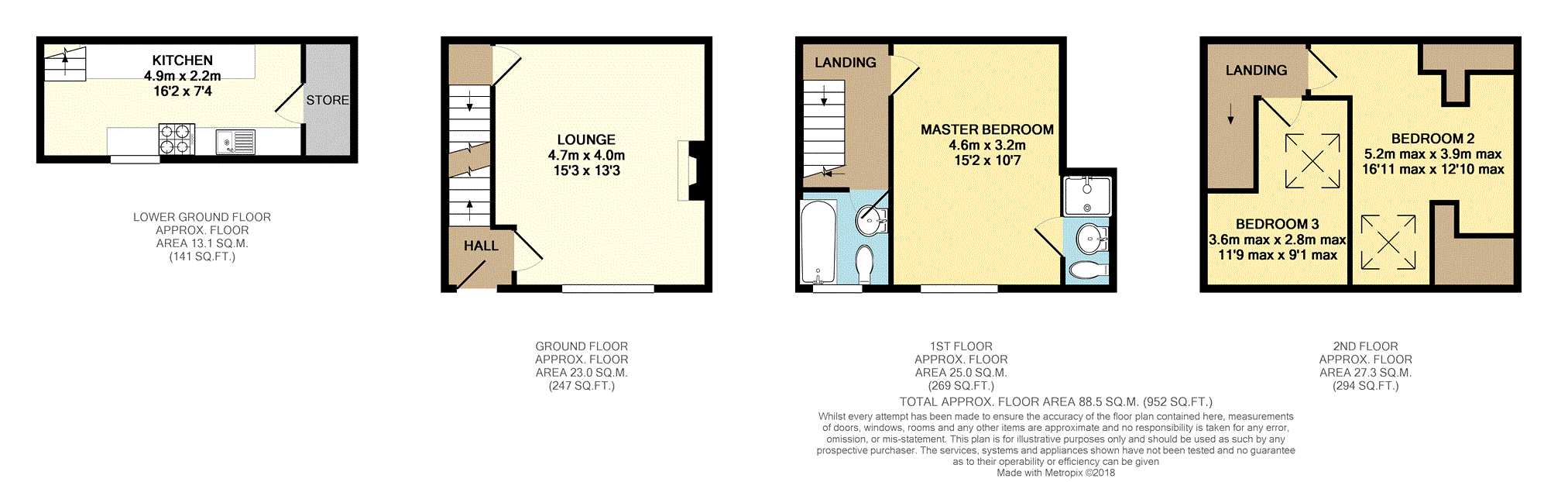 KITCHEN
4.9m x 2.2m
16'2 x 7'4

STORE

LOWER GROUND FLOOR
APPROX. FLOOR
AREA 13.1 SQ.M.
(141 SQ.FT.)

LOUNGE
4.7m x 4.0m
15'3 x 13'3

HALL

GROUND FLOOR
APPROX. FLOOR
AREA 23.0 SQ.M.
(247 SQ.FT.)

LANDING

MASTER BEDROOM
4.6m x 3.2m
15'2 x 10'7

1ST FLOOR
APPROX. FLOOR
AREA 25.0 SQ.M.
(269 SQ.FT.)

LANDING

BEDROOM 2
5.2m max x 3.9m max
16'11 max x 12'10 max

BEDROOM 3
3.6m max x 2.8m max
11'9 max x 9'1 max

2ND FLOOR
APPROX. FLOOR
AREA 27.3 SQ.M.
(294 SQ.FT.)

TOTAL APPROX. FLOOR AREA 88.5 SQ.M. (952 SQ.FT.)
Whilst every attempt has been made to ensure the accuracy of the floor plan contained here, measurements of doors, windows, rooms and any other items are approximate and no responsibility is taken for any error, omission, or mis-statement. This plan is for illustrative purposes only and should be used as such by any prospective purchaser. The services, systems and appliances shown have not been tested and no guarantee as to their operability or efficiency can be given
Made with Metropix ©2018